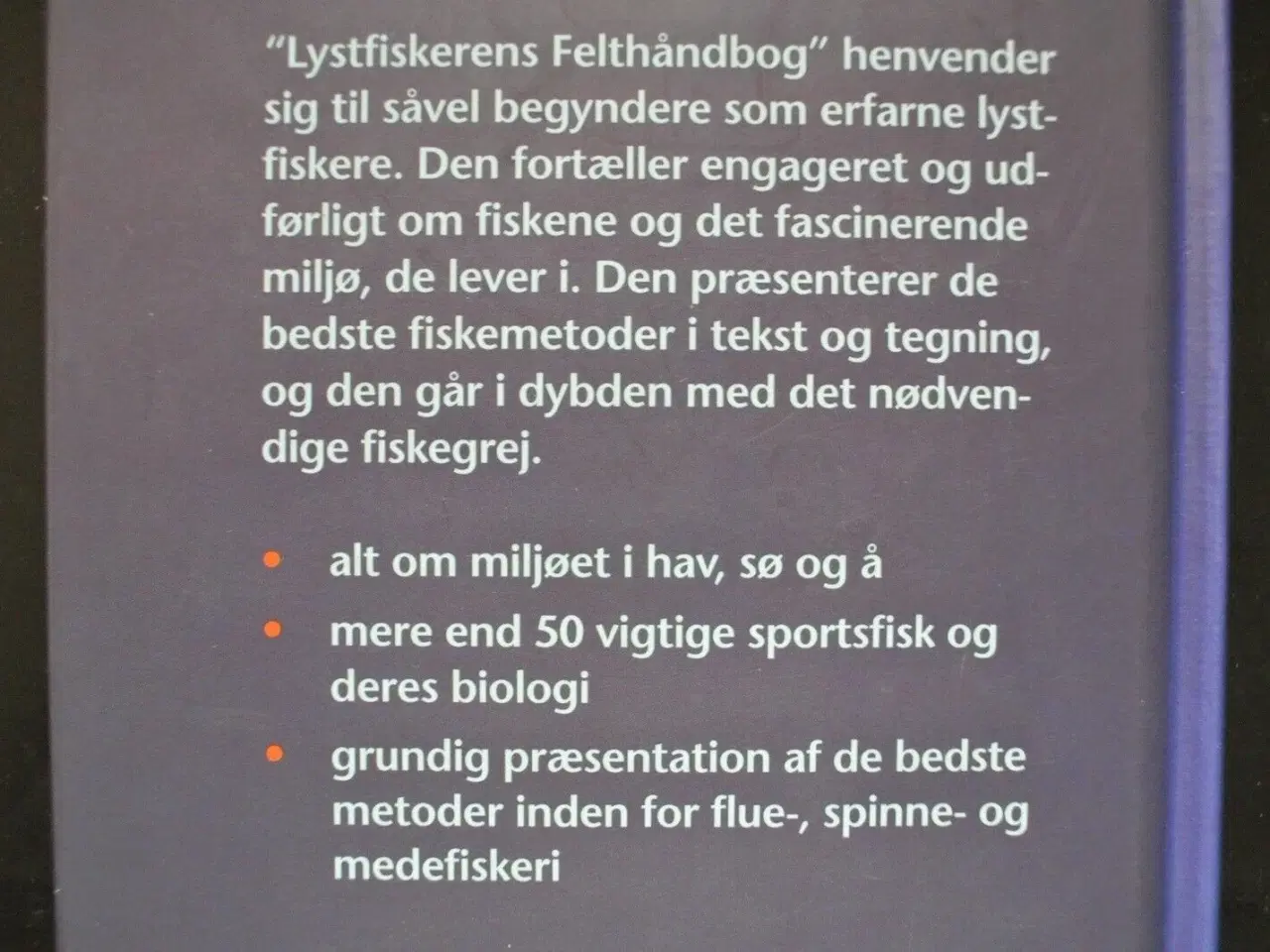 "Lystfiskerens Felthåndbog" henvender sig til såvel begyndere som erfarne lystfiskere. Den fortæller engageret og udførligt om fiskene og det fascinerende miljø, de lever i. Den præsenterer de bedste fiskemetoder i tekst og tegning, og den går i dybden med det nødvendige fiskegrej.

• alt om miljøet i hav, sø og å
• mere end 50 vigtige sportsfisk og deres biologi
• grundig præsentation af de bedste metoder inden for flue-, spinne- og medefiskeri